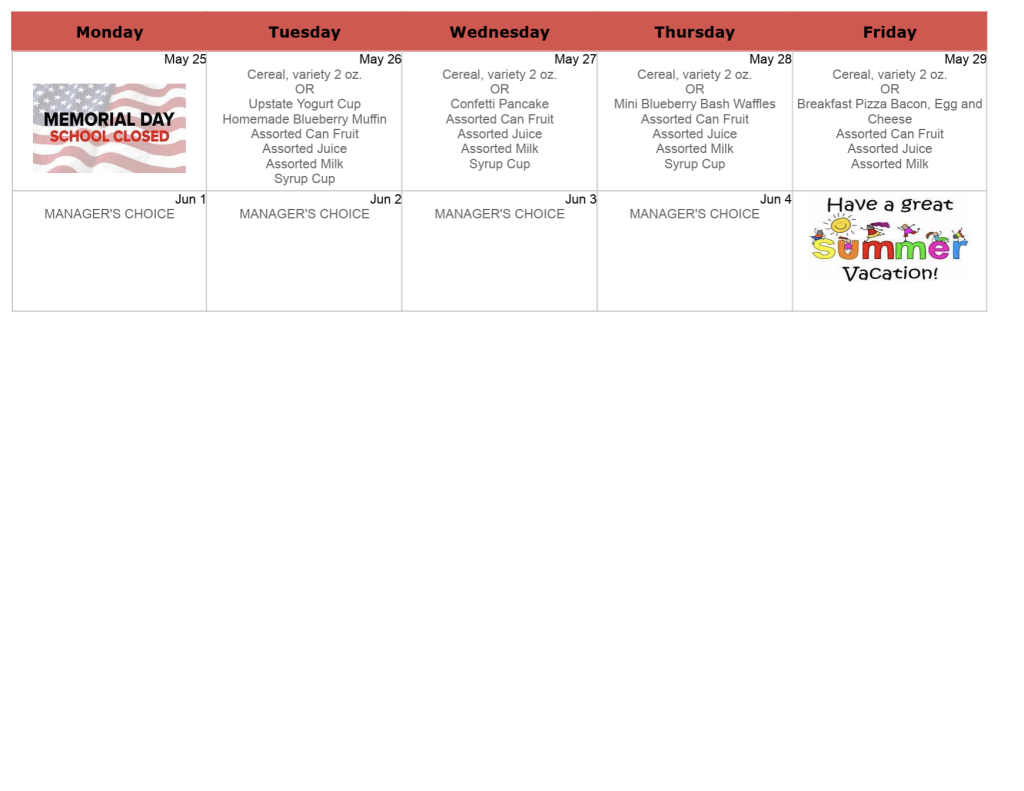 | Monday | Tuesday | Wednesday | Thursday | Friday |
|---|---|---|---|---|
| May 25 MEMORIAL DAY SCHOOL CLOSED | May 26 Cereal, variety 2 oz. OR Upstate Yogurt Cup Homemade Blueberry Muffin Assorted Can Fruit Assorted Juice Assorted Milk Syrup Cup | May 27 Cereal, variety 2 oz. OR Confetti Pancake Assorted Can Fruit Assorted Juice Assorted Milk Syrup Cup | May 28 Cereal, variety 2 oz. OR Mini Blueberry Bash Waffles Assorted Can Fruit Assorted Juice Assorted Milk Syrup Cup | May 29 Cereal, variety 2 oz. OR Breakfast Pizza Bacon, Egg and Cheese Assorted Can Fruit Assorted Juice Assorted Milk |
| Jun 1 MANAGER'S CHOICE | Jun 2 MANAGER'S CHOICE | Jun 3 MANAGER'S CHOICE | Jun 4 MANAGER'S CHOICE | Have a great Summer Vacation! |